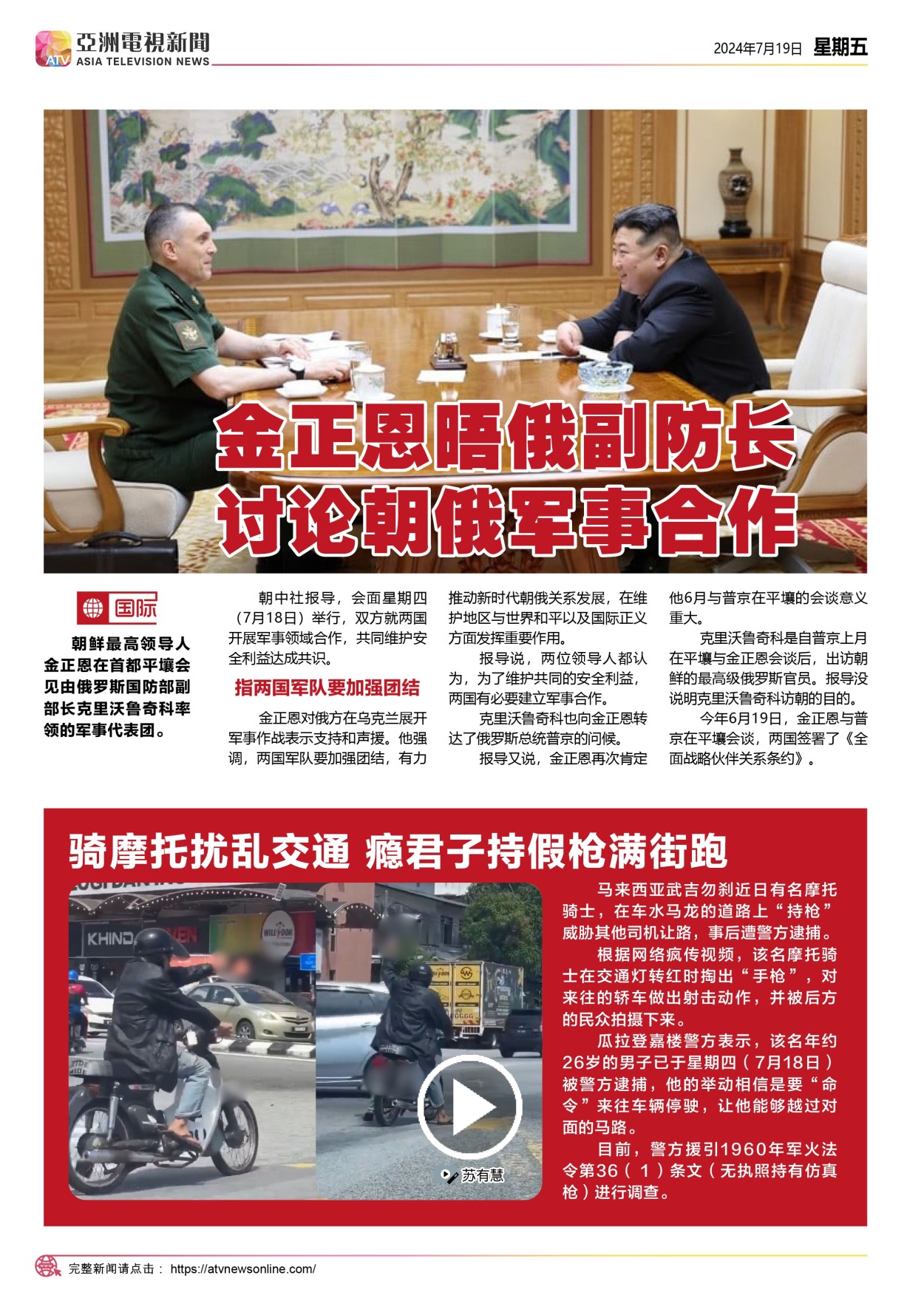 ATV 亞洲電視新聞 ASIA TELEVISION NEWS

2024年7月19日 星期五

金正恩晤俄副防长 讨论朝俄军事合作

国际

朝鲜最高领导人金正恩在首都平壤会见由俄罗斯国防部副部长克里沃鲁奇科率领的军事代表团。

朝中社报导，会面星期四（7月18日）举行，双方就两国开展军事领域合作，共同维护安全利益达成共识。

指两国军队要加强团结

金正恩对俄方在乌克兰展开军事作战表示支持和声援。他强调，两国军队要加强团结，有力推动新时代朝俄关系发展，在维护地区与世界和平以及国际正义方面发挥重要作用。

报导说，两位领导人都认为，为了维护共同的安全利益，两国有必要建立军事合作。

克里沃鲁奇科也向金正恩转达了俄罗斯总统普京的问候。

报导又说，金正恩再次肯定他6月与普京在平壤的会谈意义重大。

克里沃鲁奇科是自普京上月在平壤与金正恩会谈后，出访朝鲜的最高级俄罗斯官员。报导没说明克里沃鲁奇科访朝的目的。

今年6月19日，金正恩与普京在平壤会谈，两国签署了《全面战略伙伴关系条约》。

骑摩托扰乱交通 瘾君子持假枪满街跑

KHIND

苏有慧

马来西亚武吉勿刹近日有名摩托骑士，在车水马龙的道路上“持枪”威胁其他司机让路，事后遭警方逮捕。

根据网络疯传视频，该名摩托骑士在交通灯转红时掏出“手枪”，对来往的轿车做出射击动作，并被后方的民众拍摄下来。

瓜拉登嘉楼警方表示，该名年约26岁的男子已于星期四（7月18日）被警方逮捕，他的举动相信是要“命令”来往车辆停驶，让他能够越过对面的马路。

目前，警方援引1960年军火法令第36（1）条文（无执照持有仿真枪）进行调查。

完整新闻请点击： https://atvnewsonline.com/